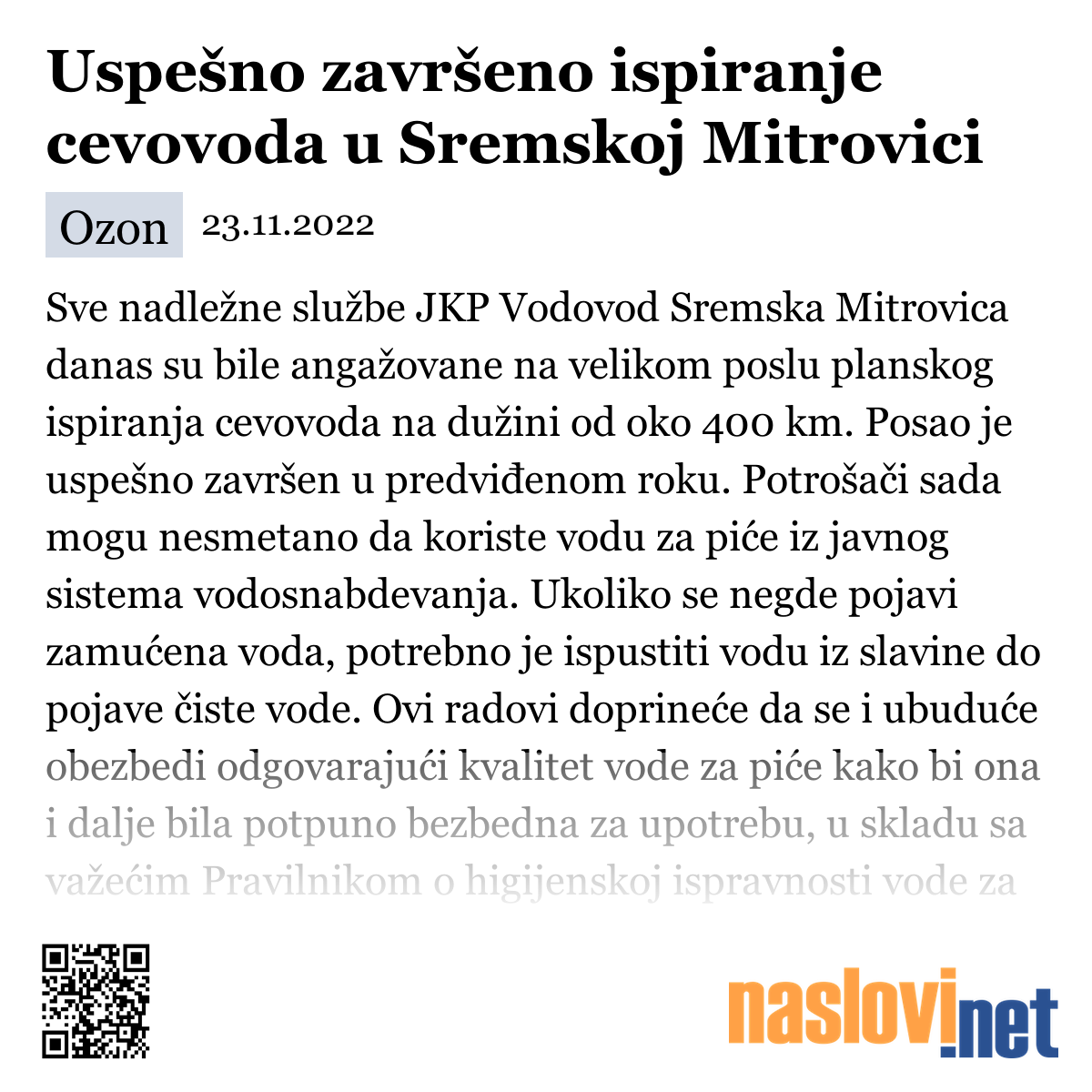 Uspešno završeno ispiranje cevovoda u Sremskoj Mitrovici

Ozon 23.11.2022

Sve nadležne službe JKP Vodovod Sremska Mitrovica danas su bile angažovane na velikom poslu planskog ispiranja cevovoda na dužini od oko 400 km. Posao je uspešno završen u predviđenom roku. Potrošači sada mogu nesmetano da koriste vodu za piće iz javnog sistema vodosnabdevanja. Ukoliko se negde pojavi zamućena voda, potrebno je ispustiti vodu iz slavine do pojave čiste vode. Ovi radovi doprineće da se i ubuduće obezbedi odgovarajući kvalitet vode za piće kako bi ona i dalje bila potpuno bezbedna za upotrebu, u skladu sa važećim Pravilnikom o higijenskoj ispravnosti vode za

naslovi.net